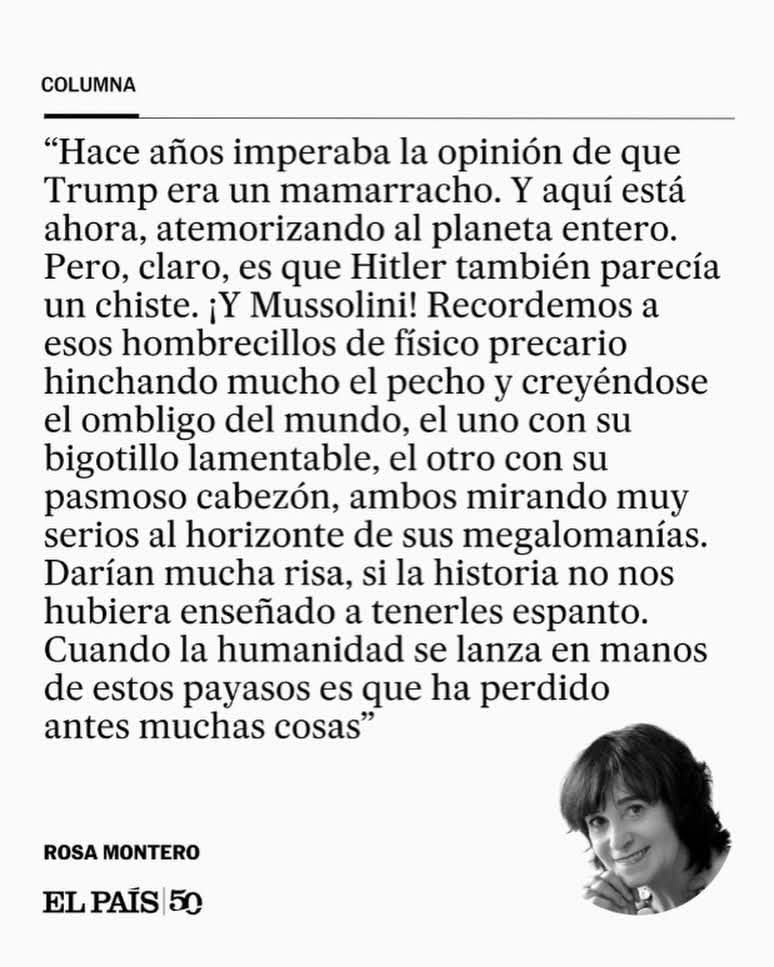 COLUMNA

“Hace años imperaba la opinión de que Trump era un mamarracho. Y aquí está ahora, atemorizando al planeta entero. Pero, claro, es que Hitler también parecía un chiste. ¡Y Mussolini! Recordemos a esos hombrecillos de físico precario hinchando mucho el pecho y creyéndose el ombligo del mundo, el uno con su bigotillo lamentable, el otro con su pasmoso cabezón, ambos mirando muy serios al horizonte de sus megalomanías. Darían mucha risa, si la historia no nos hubiera enseñado a tenerles espanto. Cuando la humanidad se lanza en manos de estos payasos es que ha perdido antes muchas cosas”

ROSA MONTERO

EL PAÍS | 50